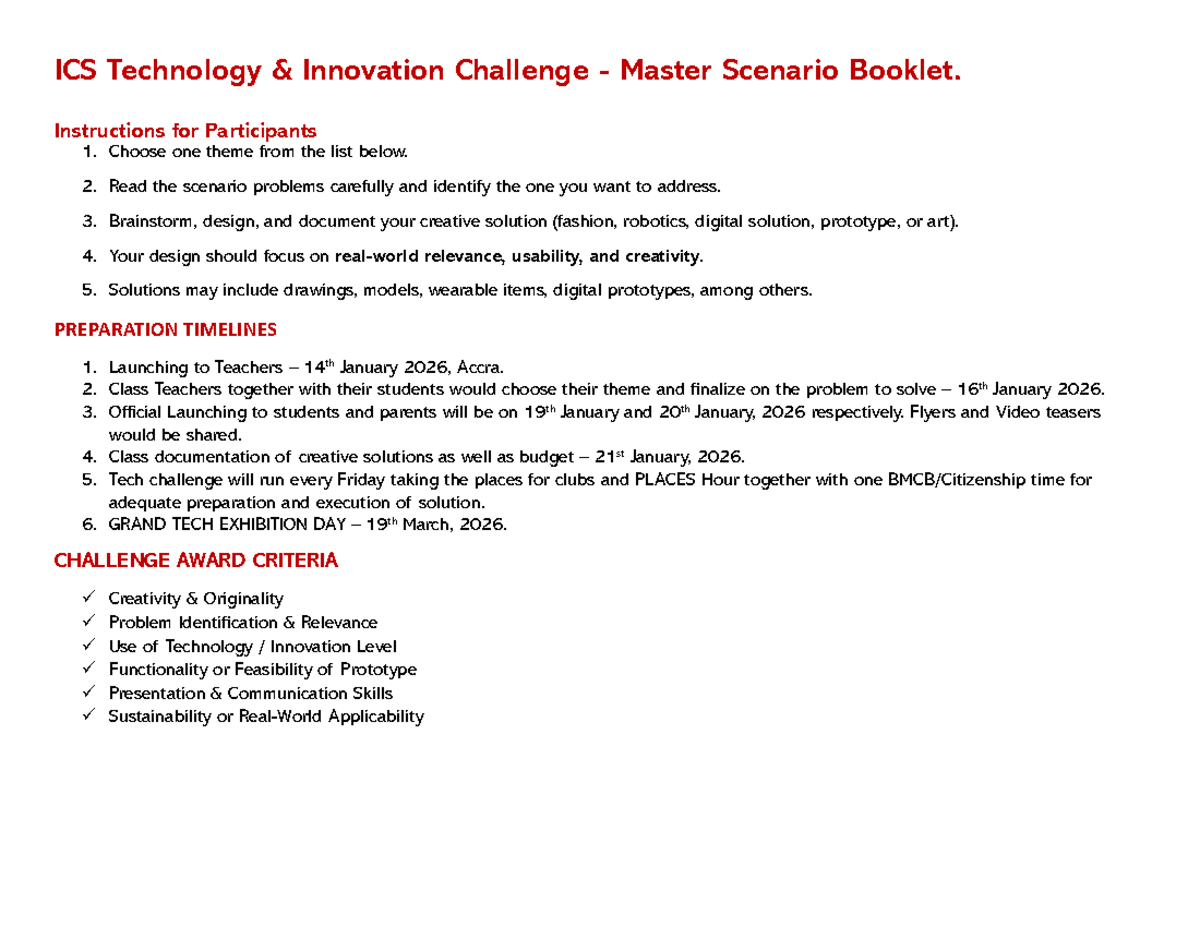 ICS Technology & Innovation Challenge - Master Scenario Booklet.

Instructions for Participants
1. Choose one theme from the list below.
2. Read the scenario problems carefully and identify the one you want to address.
3. Brainstorm, design, and document your creative solution (fashion, robotics, digital solution, prototype, or art).
4. Your design should focus on real-world relevance, usability, and creativity.
5. Solutions may include drawings, models, wearable items, digital prototypes, among others.

PREPARATION TIMELINES
1. Launching to Teachers – 14$^{th}$ January 2026, Accra.
2. Class Teachers together with their students would choose their theme and finalize on the problem to solve – 16$^{th}$ January 2026.
3. Official Launching to students and parents will be on 19$^{th}$ January and 20$^{th}$ January, 2026 respectively. Flyers and Video teasers would be shared.
4. Class documentation of creative solutions as well as budget – 21$^{st}$ January, 2026.
5. Tech challenge will run every Friday taking the places for clubs and PLACES Hour together with one BMCB/Citizenship time for adequate preparation and execution of solution.
6. GRAND TECH EXHIBITION DAY – 19$^{th}$ March, 2026.

CHALLENGE AWARD CRITERIA
✓ Creativity & Originality
✓ Problem Identification & Relevance
✓ Use of Technology / Innovation Level
✓ Functionality or Feasibility of Prototype
✓ Presentation & Communication Skills
✓ Sustainability or Real-World Applicability